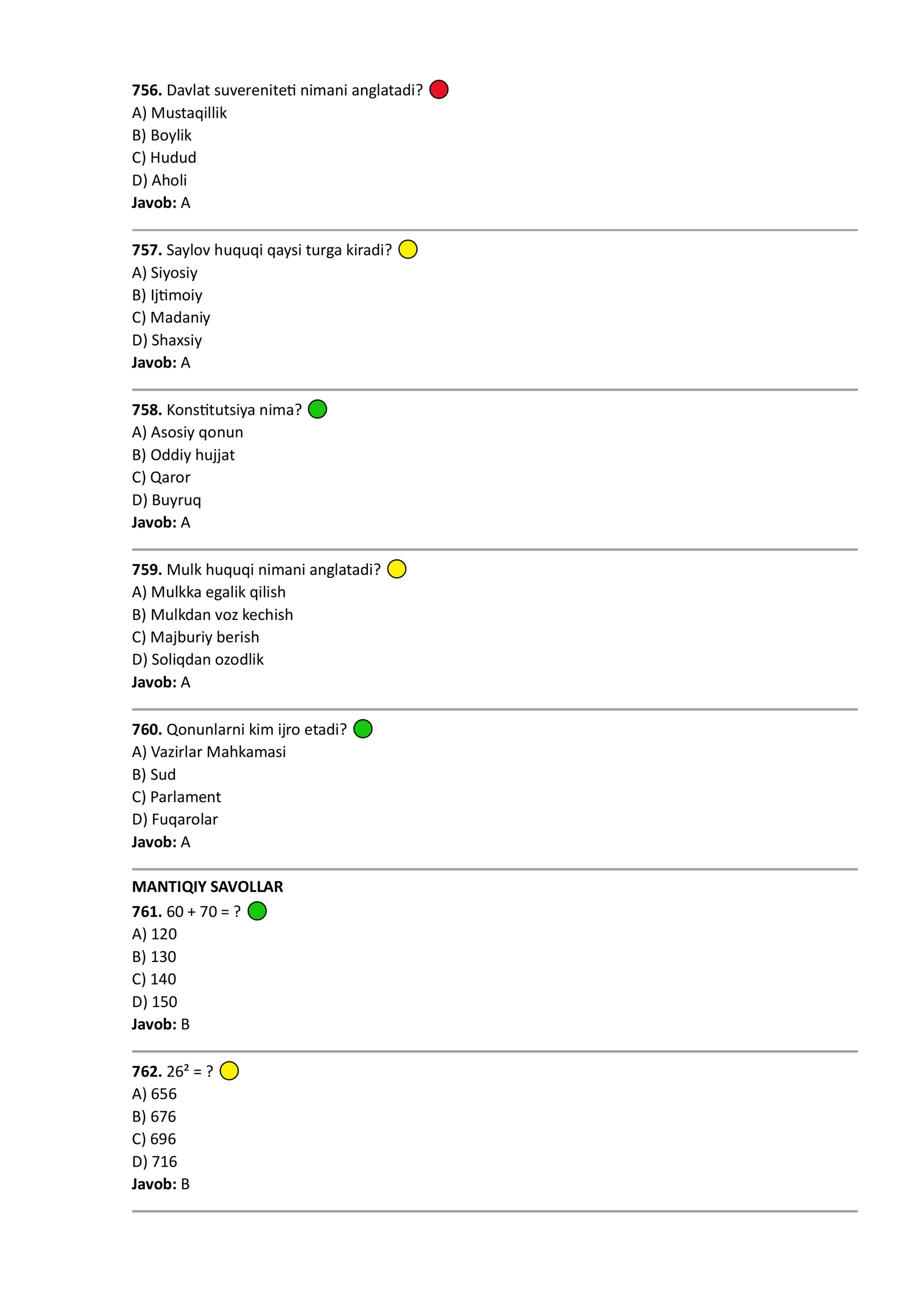 756. Davlat suvereniteti nimani anglatadi?
A) Mustaqillik
B) Boylik
C) Hudud
D) Aholi
Javob: A

757. Saylov huquqi qaysi turga kiradi?
A) Siyosiy
B) Ijtimoiy
C) Madaniy
D) Shaxsiy
Javob: A

758. Konstitutsiya nima?
A) Asosiy qonun
B) Oddiy hujjat
C) Qaror
D) Buyruq
Javob: A

759. Mulk huquqi nimani anglatadi?
A) Mulkka egalik qilish
B) Mulkdan voz kechish
C) Majburiy berish
D) Soliqdan ozodlik
Javob: A

760. Qonunlarni kim ijro etadi?
A) Vazirlar Mahkamasi
B) Sud
C) Parlament
D) Fuqarolar
Javob: A

MANTIQIY SAVOLLAR

761. $60 + 70 = ?$
A) 120
B) 130
C) 140
D) 150
Javob: B

762. $26^2 = ?$
A) 656
B) 676
C) 696
D) 716
Javob: B